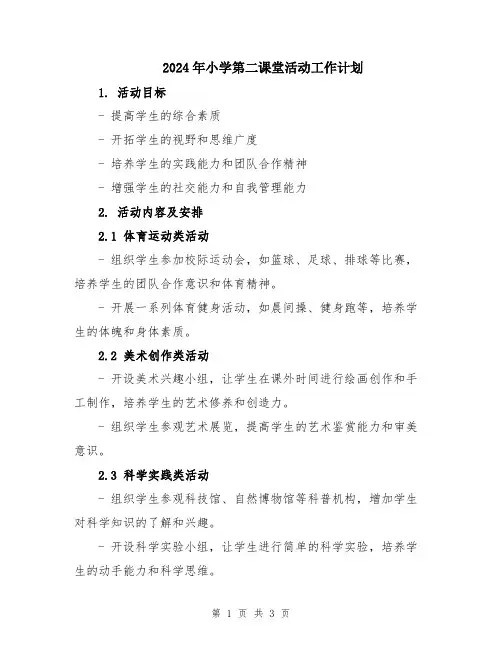 2024年小学第二课堂活动工作计划

1. 活动目标

- 提高学生的综合素质

- 开拓学生的视野和思维广度

- 培养学生的实践能力和团队合作精神

- 增强学生的社交能力和自我管理能力

2. 活动内容及安排

2.1 体育运动类活动

- 组织学生参加校际运动会，如篮球、足球、排球等比赛，培养学生的团队合作意识和体育精神。

- 开展一系列体育健身活动，如晨间操、健身跑等，培养学生的体魄和身体素质。

2.2 美术创作类活动

- 开设美术兴趣小组，让学生在课外时间进行绘画创作和手工制作，培养学生的艺术修养和创造力。

- 组织学生参观艺术展览，提高学生的艺术鉴赏能力和审美意识。

2.3 科学实践类活动

- 组织学生参观科技馆、自然博物馆等科普机构，增加学生对科学知识的了解和兴趣。

- 开设科学实验小组，让学生进行简单的科学实验，培养学生的动手能力和科学思维。

第 1 页 共 3 页